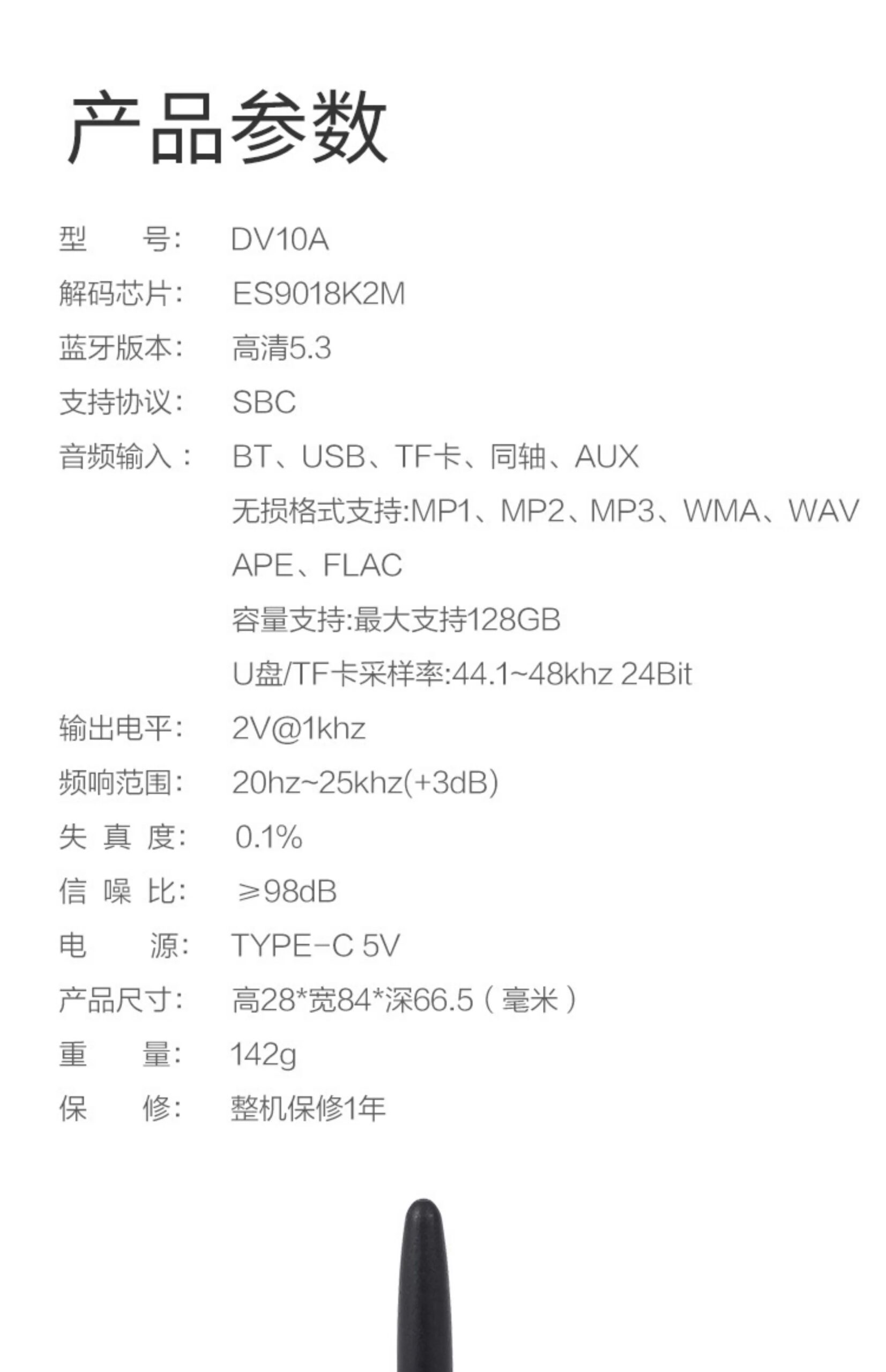 产品参数

型　　号:　DV10A

解码芯片:　ES9018K2M

蓝牙版本:　高清5.3

支持协议:　SBC

音频输入：　BT、USB、TF卡、同轴、AUX
无损格式支持:MP1、MP2、MP3、WMA、WAV
APE、FLAC
容量支持:最大支持128GB
U盘/TF卡采样率:44.1~48khz 24Bit

输出电平:　2V@1khz

频响范围:　20hz~25khz(+3dB)

失 真 度:　0.1%

信 噪 比:　≥98dB

电　　源:　TYPE-C 5V

产品尺寸:　高28*宽84*深66.5（毫米）

重　　量:　142g

保　　修:　整机保修1年